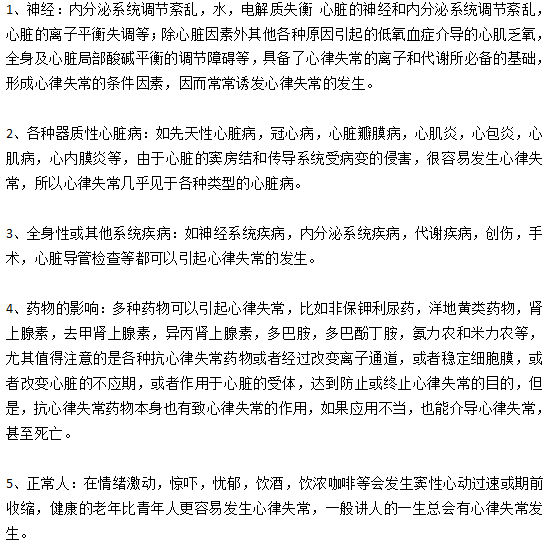 1、神经：内分泌系统调节紊乱，水，电解质失衡 心脏的神经和内分泌系统调节紊乱，心脏的离子平衡失调等；除心脏因素外其他各种原因引起的低氧血症介导的心肌乏氧，全身及心脏局部酸碱平衡的调节障碍等，具备了心律失常的离子和代谢所必备的基础，形成心律失常的条件因素，因而常常诱发心律失常的发生。

2、各种器质性心脏病：如先天性心脏病，冠心病，心脏瓣膜病，心肌炎，心包炎，心肌病，心内膜炎等，由于心脏的窦房结和传导系统受病变的侵害，很容易发生心律失常，所以心律失常几乎见于各种类型的心脏病。

3、全身性或其他系统疾病：如神经系统疾病，内分泌系统疾病，代谢疾病，创伤，手术，心脏导管检查等都可以引起心律失常的发生。

4、药物的影响：多种药物可以引起心律失常，比如非保钾利尿药，洋地黄类药物，肾上腺素，去甲肾上腺素，异丙肾上腺素，多巴胺，多巴酚丁胺，氨力农和米力农等，尤其值得注意的是各种抗心律失常药物或者经过改变离子通道，或者稳定细胞膜，或者改变心脏的不应期，或者作用于心脏的受体，达到防止或终止心律失常的目的，但是，抗心律失常药物本身也有致心律失常的作用，如果应用不当，也能介导心律失常，甚至死亡。

5、正常人：在情绪激动，惊吓，忧郁，饮酒，饮浓咖啡等会发生窦性心动过速或期前收缩，健康的老年比青年人更容易发生心律失常，一般讲人的一生总会有心律失常发生。